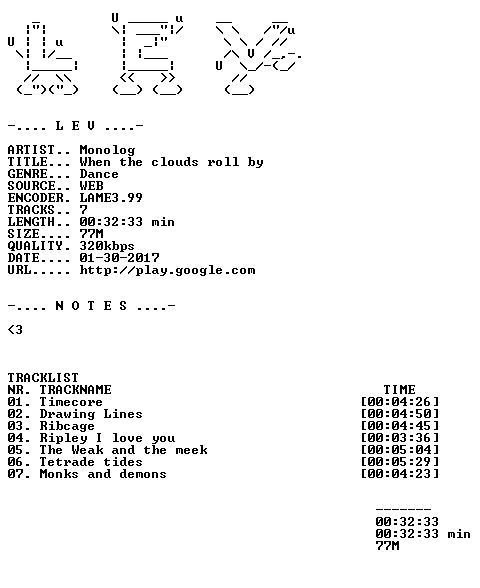 -.... L E V ....-

ARTIST.. Monolog
TITLE... When the clouds roll by
GENRE... Dance
SOURCE.. WEB
ENCODER. LAME3.99
TRACKS.. 7
LENGTH.. 00:32:33 min
SIZE.... 77M
QUALITY. 320kbps
DATE.... 01-30-2017
URL..... http://play.google.com

-.... N O T E S ....-

<3

TRACKLIST
NR. TRACKNAME TIME
01. Timecore [00:04:26]
02. Drawing Lines [00:04:50]
03. Ribcage [00:04:45]
04. Ripley I love you [00:03:36]
05. The Weak and the meek [00:05:04]
06. Tetrade tides [00:05:29]
07. Monks and demons [00:04:23]

-------
00:32:33
00:32:33 min
77M